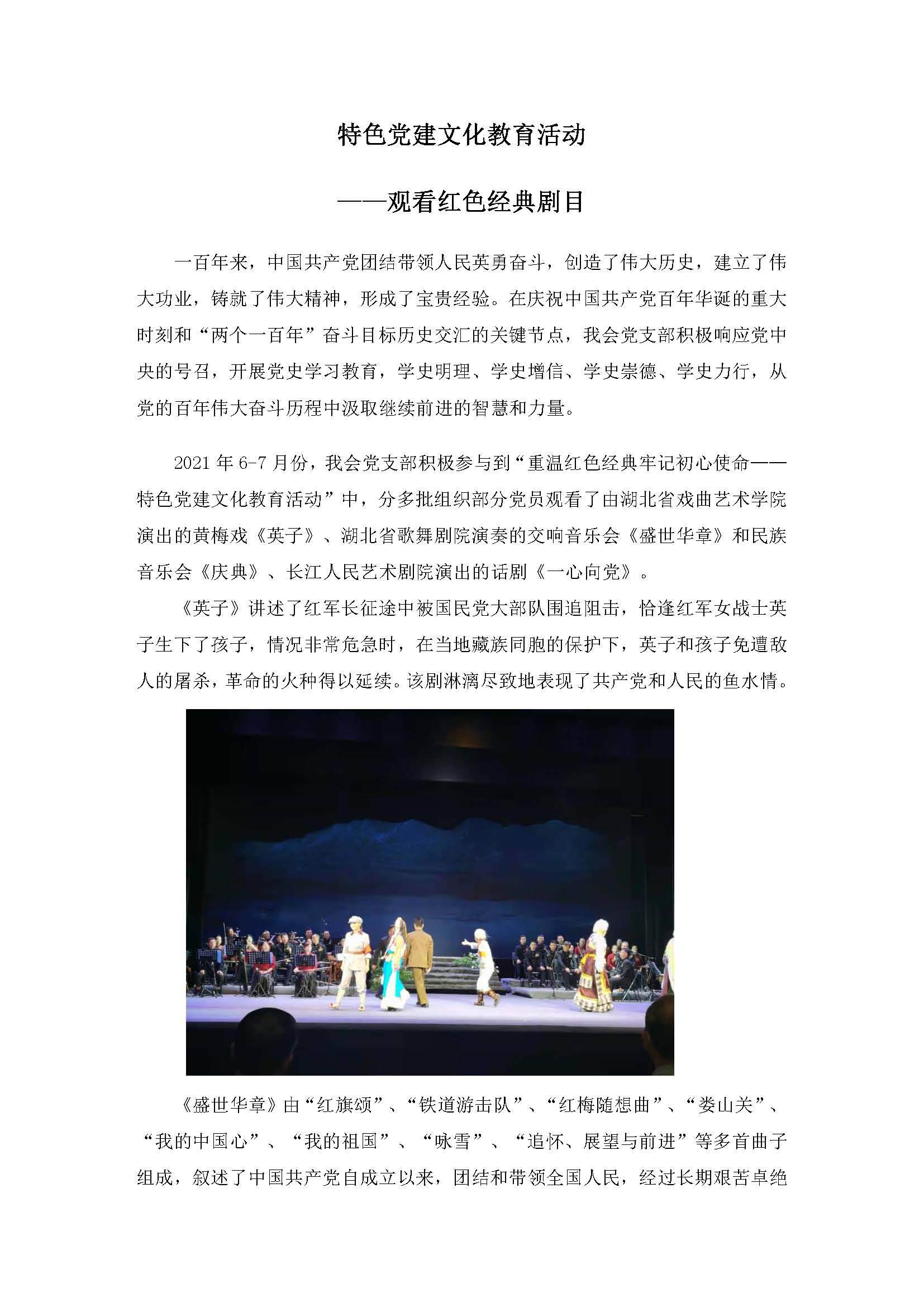 特色党建文化教育活动

——观看红色经典剧目

一百年来，中国共产党团结带领人民英勇奋斗，创造了伟大历史，建立了伟大功业，铸就了伟大精神，形成了宝贵经验。在庆祝中国共产党百年华诞的重大时刻和“两个一百年”奋斗目标历史交汇的关键节点，我会党支部积极响应党中央的号召，开展党史学习教育，学史明理、学史增信、学史崇德、学史力行，从党的百年伟大奋斗历程中汲取继续前进的智慧和力量。

2021 年 6-7 月份，我会党支部积极参与到“重温红色经典牢记初心使命——特色党建文化教育活动”中，分多批组织部分党员观看了由湖北省戏曲艺术学院演出的黄梅戏《英子》、湖北省歌舞剧院演奏的交响音乐会《盛世华章》和民族音乐会《庆典》、长江人民艺术剧院演出的话剧《一心向党》。

《英子》讲述了红军长征途中被国民党大部队围追阻击，恰逢红军女战士英子生下了孩子，情况非常危急时，在当地藏族同胞的保护下，英子和孩子免遭敌人的屠杀，革命的火种得以延续。该剧淋漓尽致地表现了共产党和人民的鱼水情。

《盛世华章》由“红旗颂”、“铁道游击队”、“红梅随想曲”、“娄山关”、“我的中国心”、“我的祖国”、“咏雪”、“追怀、展望与前进”等多首曲子组成，叙述了中国共产党自成立以来，团结和带领全国人民，经过长期艰苦卓绝